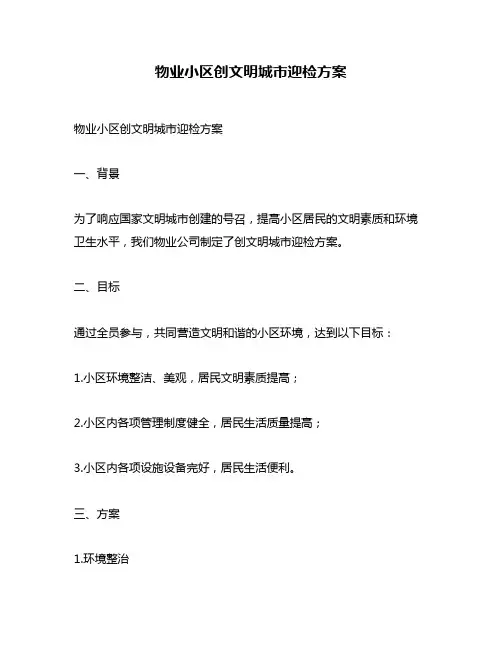 物业小区创文明城市迎检方案

物业小区创文明城市迎检方案

一、背景

为了响应国家文明城市创建的号召，提高小区居民的文明素质和环境卫生水平，我们物业公司制定了创文明城市迎检方案。

二、目标

通过全员参与，共同营造文明和谐的小区环境，达到以下目标：

1.小区环境整洁、美观，居民文明素质提高；

2.小区内各项管理制度健全，居民生活质量提高；

3.小区内各项设施设备完好，居民生活便利。

三、方案

1.环境整治